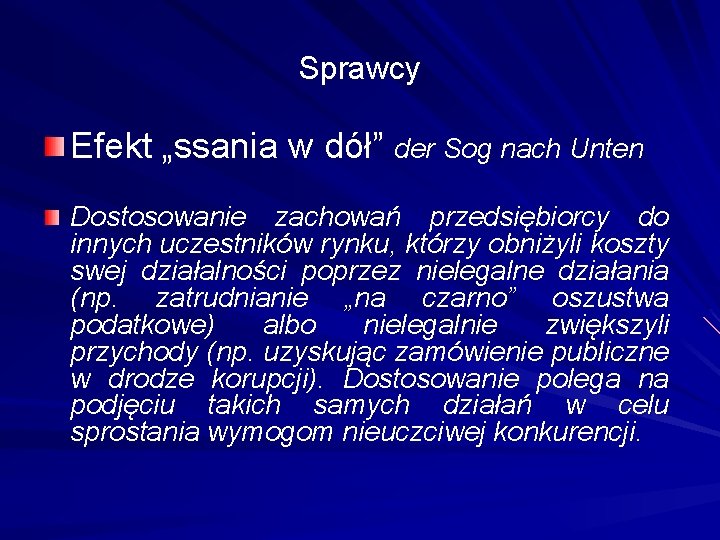 Sprawcy

Efekt „ssania w dół” der Sog nach Unten

Dostosowanie zachowań przedsiębiorcy do innych uczestników rynku, którzy obniżyli koszty swej działalności poprzez nielegalne działania (np. zatrudnianie „na czarno” oszustwa podatkowe) albo nielegalnie zwiększyli przychody (np. uzyskując zamówienie publiczne w drodze korupcji). Dostosowanie polega na podjęciu takich samych działań w celu sprostania wymogom nieuczciwej konkurencji.